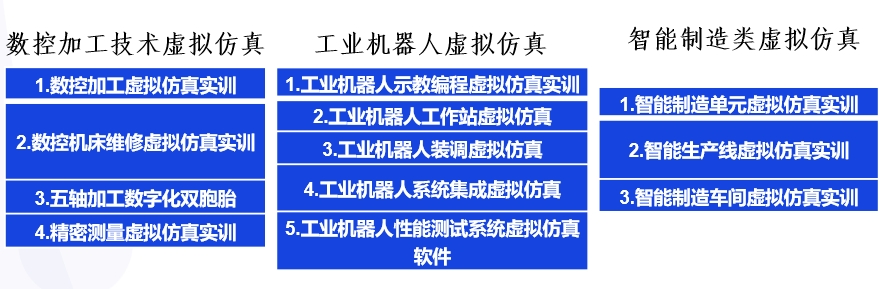 数控加工技术虚拟仿真

1.数控加工虚拟仿真实训

2.数控机床维修虚拟仿真实训

3.五轴加工数字化双胞胎

4.精密测量虚拟仿真实训

工业机器人虚拟仿真

1.工业机器人示教编程虚拟仿真实训

2.工业机器人工作站虚拟仿真

3.工业机器人装调虚拟仿真

4.工业机器人系统集成虚拟仿真

5.工业机器人性能测试系统虚拟仿真软件

智能制造类虚拟仿真

1.智能制造单元虚拟仿真实训

2.智能生产线虚拟仿真实训

3.智能制造车间虚拟仿真实训